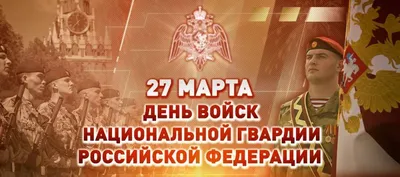 27 МАРТА
ДЕНЬ ВОЙСК
НАЦИОНАЛЬНОЙ ГВАРДИИ
РОССИЙСКОЙ ФЕДЕРАЦИИ